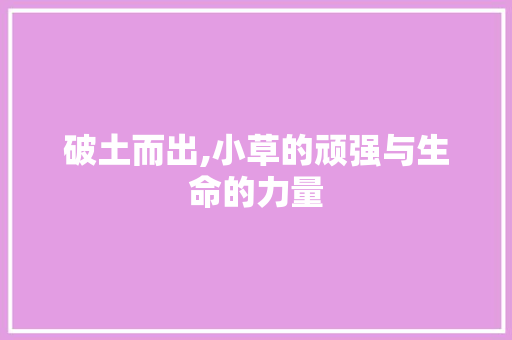 破土而出,小草的顽强与生命的力量